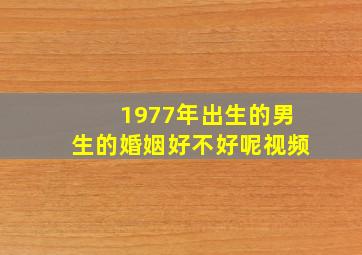 1977年出生的男生的婚姻好不好呢视频